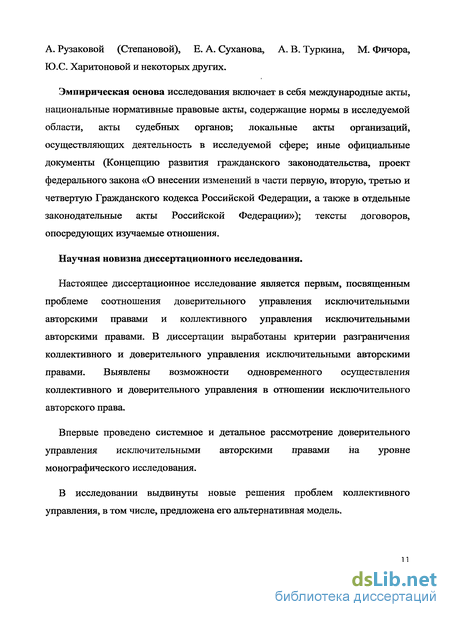 А. Рузаковой (Степановой), Е. А. Суханова, А. В. Туркина, М. Фичора, Ю.С. Харитоновой и некоторых других.

Эмпирическая основа исследования включает в себя международные акты, национальные нормативные правовые акты, содержащие нормы в исследуемой области, акты судебных органов; локальные акты организаций, осуществляющих деятельность в исследуемой сфере; иные официальные документы (Концепцию развития гражданского законодательства, проект федерального закона «О внесении изменений в части первую, вторую, третью и четвертую Гражданского кодекса Российской Федерации, а также в отдельные законодательные акты Российской Федерации»); тексты договоров, опосредующих изучаемые отношения.

Научная новизна диссертационного исследования.

Настоящее диссертационное исследование является первым, посвященным проблеме соотношения доверительного управления исключительными авторскими правами и коллективного управления исключительными авторскими правами. В диссертации выработаны критерии разграничения коллективного и доверительного управления исключительными авторскими правами. Выявлены возможности одновременного осуществления коллективного и доверительного управления в отношении исключительного авторского права.

Впервые проведено системное и детальное рассмотрение доверительного управления исключительными авторскими правами на уровне монографического исследования.

В исследовании выдвинуты новые решения проблем коллективного управления, в том числе, предложена его альтернативная модель.

11

dsLib.net
библиотека диссертаций